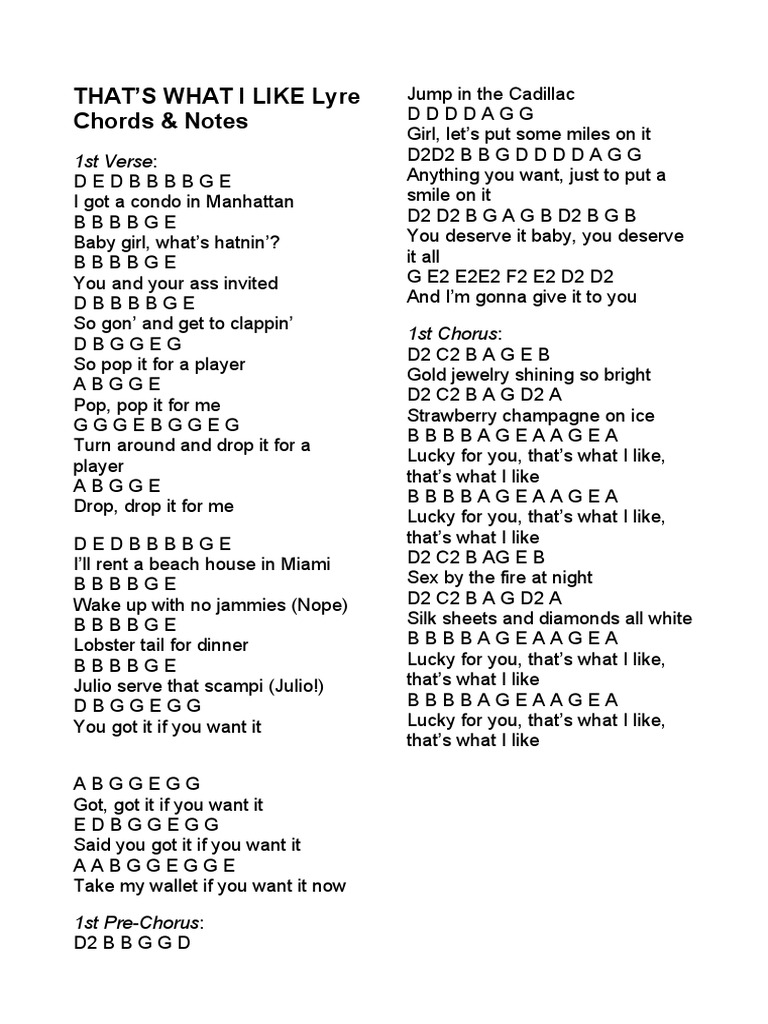 THAT'S WHAT I LIKE Lyre Chords & Notes

1st Verse:
D E D B B B B G E
I got a condo in Manhattan
B B B B G E
Baby girl, what's hatnin'?
B B B B G E
You and your ass invited
D B B B B G E
So gon' and get to clappin'
D B G G E G
So pop it for a player
A B G G E
Pop, pop it for me
G G G E B G G E G
Turn around and drop it for a player
A B G G E
Drop, drop it for me

D E D B B B B G E
I'll rent a beach house in Miami
B B B B G E
Wake up with no jammies (Nope)
B B B B G E
Lobster tail for dinner
B B B B G E
Julio serve that scampi (Julio!)
D B G G E G G
You got it if you want it

A B G G E G G
Got, got it if you want it
E D B G G E G G
Said you got it if you want it
A A B G G E G G E
Take my wallet if you want it now

1st Pre-Chorus:
D2 B B G G D
Jump in the Cadillac
D D D D A G G
Girl, let's put some miles on it
D2D2 B B G D D D D A G G
Anything you want, just to put a smile on it
D2 D2 B G A G B D2 B G B
You deserve it baby, you deserve it all
G E2 E2E2 F2 E2 D2 D2
And I'm gonna give it to you

1st Chorus:
D2 C2 B A G E B
Gold jewelry shining so bright
D2 C2 B A G D2 A
Strawberry champagne on ice
B B B B A G E A A G E A
Lucky for you, that's what I like, that's what I like
B B B B A G E A A G E A
Lucky for you, that's what I like, that's what I like
D2 C2 B AG E B
Sex by the fire at night
D2 C2 B A G D2 A
Silk sheets and diamonds all white
B B B B A G E A A G E A
Lucky for you, that's what I like, that's what I like
B B B B A G E A A G E A
Lucky for you, that's what I like, that's what I like